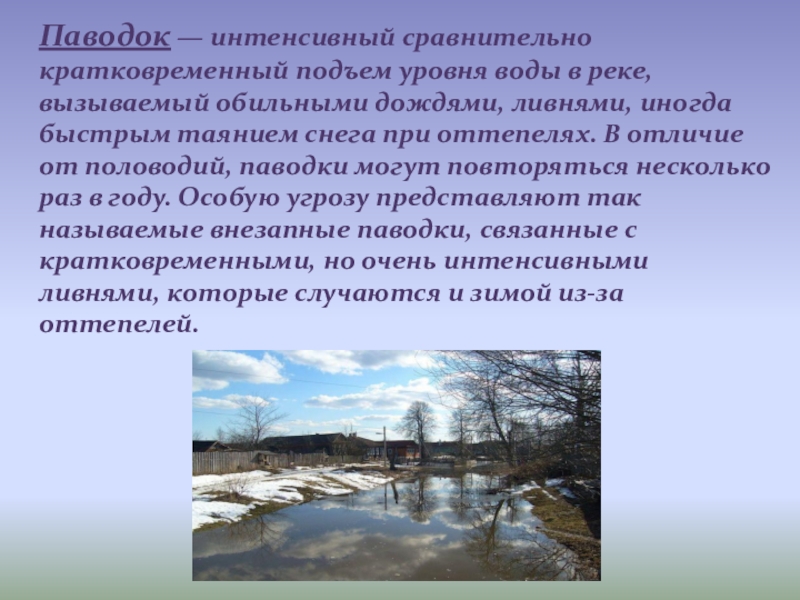 Паводок — интенсивный сравнительно кратковременный подъем уровня воды в реке, вызываемый обильными дождями, ливнями, иногда быстрым таянием снега при оттепелях. В отличие от половодий, паводки могут повторяться несколько раз в году. Особую угрозу представляют так называемые внезапные паводки, связанные с кратковременными, но очень интенсивными ливнями, которые случаются и зимой из-за оттепелей.